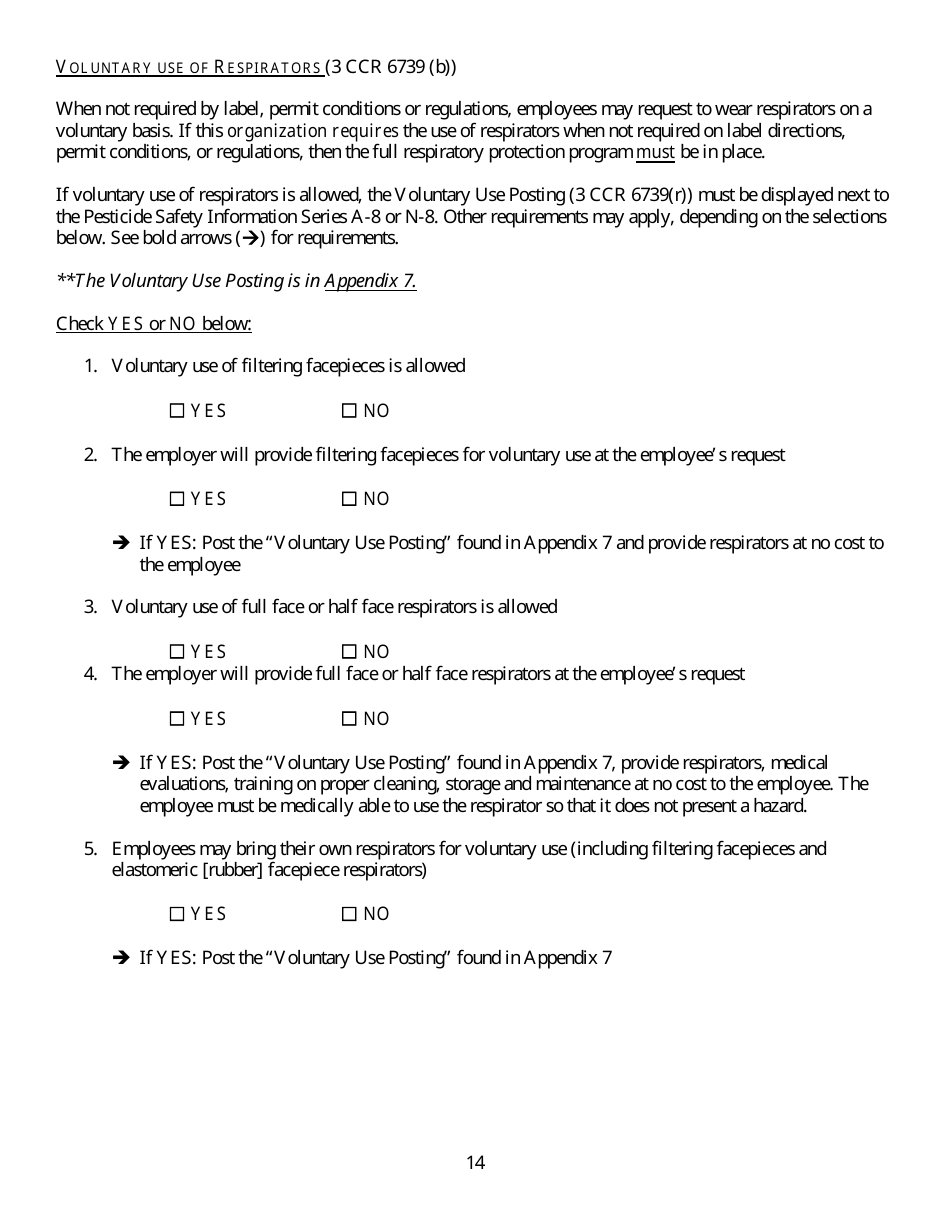 VOLUNTARY USE OF RESPIRATORS (3 CCR 6739 (b))

When not required by label, permit conditions or regulations, employees may request to wear respirators on a voluntary basis. If this organization requires the use of respirators when not required on label directions, permit conditions, or regulations, then the full respiratory protection program must be in place.

If voluntary use of respirators is allowed, the Voluntary Use Posting (3 CCR 6739(r)) must be displayed next to the Pesticide Safety Information Series A-8 or N-8. Other requirements may apply, depending on the selections below. See bold arrows (→) for requirements.

**The Voluntary Use Posting is in Appendix 7.

Check YES or NO below:

1. Voluntary use of filtering facepieces is allowed

☐ YES ☐ NO

2. The employer will provide filtering facepieces for voluntary use at the employee's request

☐ YES ☐ NO

→ If YES: Post the "Voluntary Use Posting" found in Appendix 7 and provide respirators at no cost to the employee

3. Voluntary use of full face or half face respirators is allowed

☐ YES ☐ NO

4. The employer will provide full face or half face respirators at the employee's request

☐ YES ☐ NO

→ If YES: Post the "Voluntary Use Posting" found in Appendix 7, provide respirators, medical evaluations, training on proper cleaning, storage and maintenance at no cost to the employee. The employee must be medically able to use the respirator so that it does not present a hazard.

5. Employees may bring their own respirators for voluntary use (including filtering facepieces and elastomeric [rubber] facepiece respirators)

☐ YES ☐ NO

→ If YES: Post the "Voluntary Use Posting" found in Appendix 7

14